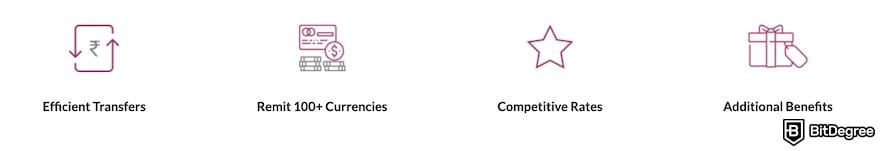 ₹

$

Efficient Transfers

Remit 100+ Currencies

Competitive Rates

Additional Benefits

BitDegree